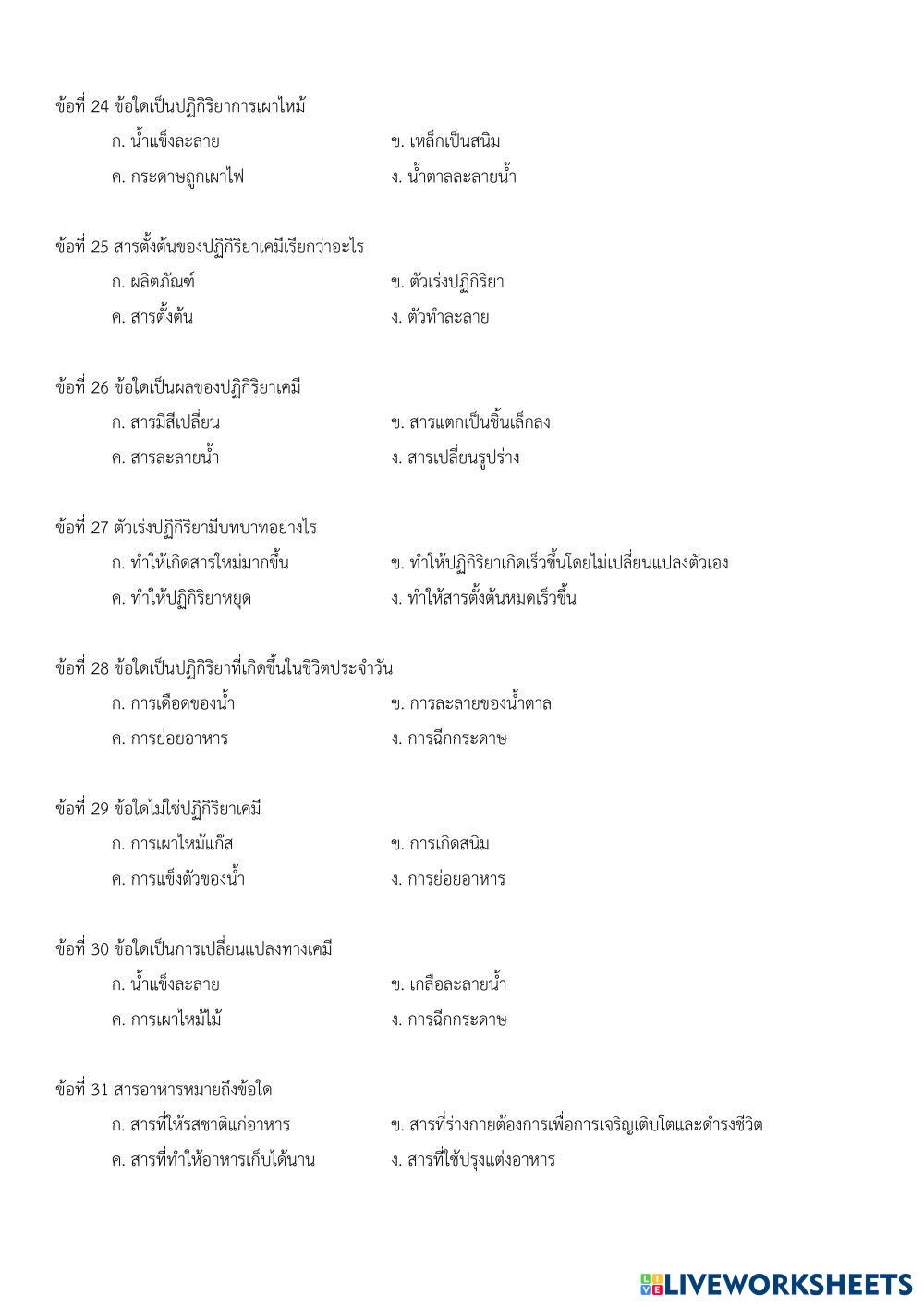 ข้อที่ 24 ข้อใดเป็นปฏิกิริยาการเผาไหม้

ก. น้ำแข็งละลาย
ข. เหล็กเป็นสนิม
ค. กระดาษถูกเผาไฟ
ง. น้ำตาลละลายน้ำ

ข้อที่ 25 สารตั้งต้นของปฏิกิริยาเคมีเรียกว่าอะไร

ก. ผลิตภัณฑ์
ข. ตัวเร่งปฏิกิริยา
ค. สารตั้งต้น
ง. ตัวทำละลาย

ข้อที่ 26 ข้อใดเป็นผลของปฏิกิริยาเคมี

ก. สารมีสีเปลี่ยน
ข. สารแตกเป็นชิ้นเล็กลง
ค. สารละลายน้ำ
ง. สารเปลี่ยนรูปร่าง

ข้อที่ 27 ตัวเร่งปฏิกิริยามีบทบาทอย่างไร

ก. ทำให้เกิดสารใหม่มากขึ้น
ข. ทำให้ปฏิกิริยาเกิดเร็วขึ้นโดยไม่เปลี่ยนแปลงตัวเอง
ค. ทำให้ปฏิกิริยาหยุด
ง. ทำให้สารตั้งต้นหมดเร็วขึ้น

ข้อที่ 28 ข้อใดเป็นปฏิกิริยาที่เกิดขึ้นในชีวิตประจำวัน

ก. การเดือดของน้ำ
ข. การละลายของน้ำตาล
ค. การย่อยอาหาร
ง. การฉีกกระดาษ

ข้อที่ 29 ข้อใดไม่ใช่ปฏิกิริยาเคมี

ก. การเผาไหม้แก๊ส
ข. การเกิดสนิม
ค. การแข็งตัวของน้ำ
ง. การย่อยอาหาร

ข้อที่ 30 ข้อใดเป็นการเปลี่ยนแปลงทางเคมี

ก. น้ำแข็งละลาย
ข. เกลือละลายน้ำ
ค. การเผาไหม้ไม้
ง. การฉีกกระดาษ

ข้อที่ 31 สารอาหารหมายถึงข้อใด

ก. สารที่ให้รสชาติแก่อาหาร
ข. สารที่ร่างกายต้องการเพื่อการเจริญเติบโตและดำรงชีวิต
ค. สารที่ทำให้อาหารเก็บได้นาน
ง. สารที่ใช้ปรุงแต่งอาหาร

LIVEWORKSHEETS